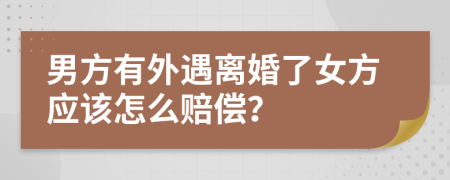 男方有外遇离婚了女方应该怎么赔偿?